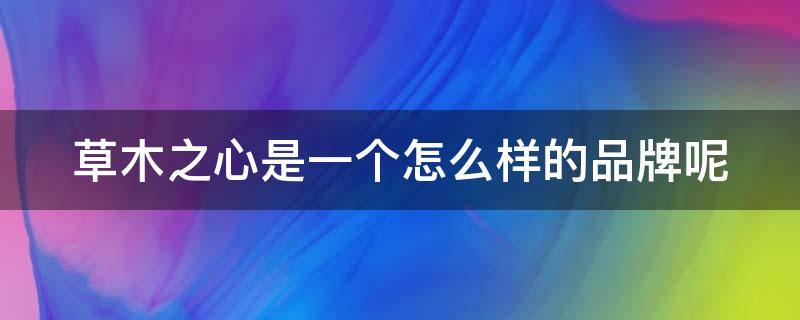 草木之心是一个怎么样的品牌呢